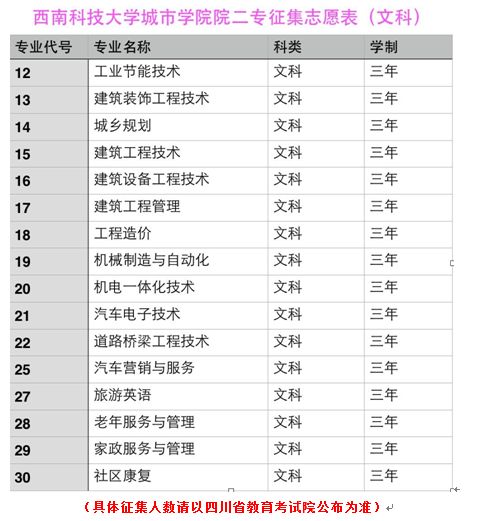 西南科技大学城市学院院二专征集志愿表（文科）

| 专业代号 | 专业名称 | 科类 | 学制 |
|---|---|---|---|
| 12 | 工业节能技术 | 文科 | 三年 |
| 13 | 建筑装饰工程技术 | 文科 | 三年 |
| 14 | 城乡规划 | 文科 | 三年 |
| 15 | 建筑工程技术 | 文科 | 三年 |
| 16 | 建筑设备工程技术 | 文科 | 三年 |
| 17 | 建筑工程管理 | 文科 | 三年 |
| 18 | 工程造价 | 文科 | 三年 |
| 19 | 机械制造与自动化 | 文科 | 三年 |
| 20 | 机电一体化技术 | 文科 | 三年 |
| 21 | 汽车电子技术 | 文科 | 三年 |
| 22 | 道路桥梁工程技术 | 文科 | 三年 |
| 25 | 汽车营销与服务 | 文科 | 三年 |
| 27 | 旅游英语 | 文科 | 三年 |
| 28 | 老年服务与管理 | 文科 | 三年 |
| 29 | 家政服务与管理 | 文科 | 三年 |
| 30 | 社区康复 | 文科 | 三年 |

（具体征集人数请以四川省教育考试院公布为准）